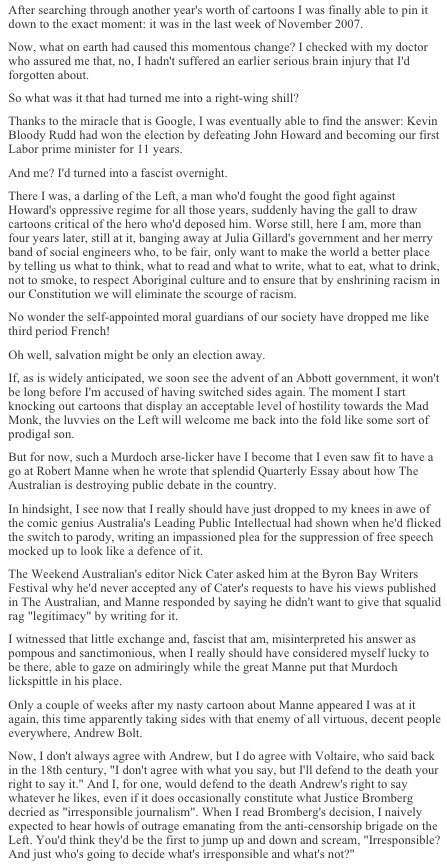 After searching through another year's worth of cartoons I was finally able to pin it down to the exact moment: it was in the last week of November 2007.

Now, what on earth had caused this momentous change? I checked with my doctor who assured me that, no, I hadn't suffered an earlier serious brain injury that I'd forgotten about.

So what was it that had turned me into a right-wing shill?

Thanks to the miracle that is Google, I was eventually able to find the answer: Kevin Bloody Rudd had won the election by defeating John Howard and becoming our first Labor prime minister for 11 years.

And me? I'd turned into a fascist overnight.

There I was, a darling of the Left, a man who'd fought the good fight against Howard's oppressive regime for all those years, suddenly having the gall to draw cartoons critical of the hero who'd deposed him. Worse still, here I am, more than four years later, still at it, banging away at Julia Gillard's government and her merry band of social engineers who, to be fair, only want to make the world a better place by telling us what to think, what to read and what to write, what to eat, what to drink, not to smoke, to respect Aboriginal culture and to ensure that by enshrining racism in our Constitution we will eliminate the scourge of racism.

No wonder the self-appointed moral guardians of our society have dropped me like third period French!

Oh well, salvation might be only an election away.

If, as is widely anticipated, we soon see the advent of an Abbott government, it won't be long before I'm accused of having switched sides again. The moment I start knocking out cartoons that display an acceptable level of hostility towards the Mad Monk, the luvvies on the Left will welcome me back into the fold like some sort of prodigal son.

But for now, such a Murdoch arse-licker have I become that I even saw fit to have a go at Robert Manne when he wrote that splendid Quarterly Essay about how The Australian is destroying public debate in the country.

In hindsight, I see now that I really should have just dropped to my knees in awe of the comic genius Australia's Leading Public Intellectual had shown when he'd flicked the switch to parody, writing an impassioned plea for the suppression of free speech mocked up to look like a defence of it.

The Weekend Australian's editor Nick Cater asked him at the Byron Bay Writers Festival why he'd never accepted any of Cater's requests to have his views published in The Australian, and Manne responded by saying he didn't want to give that squalid rag "legitimacy" by writing for it.

I witnessed that little exchange and, fascist that am, misinterpreted his answer as pompous and sanctimonious, when I really should have considered myself lucky to be there, able to gaze on admiringly while the great Manne put that Murdoch lickspittle in his place.

Only a couple of weeks after my nasty cartoon about Manne appeared I was at it again, this time apparently taking sides with that enemy of all virtuous, decent people everywhere, Andrew Bolt.

Now, I don't always agree with Andrew, but I do agree with Voltaire, who said back in the 18th century, "I don't agree with what you say, but I'll defend to the death your right to say it." And I, for one, would defend to the death Andrew's right to say whatever he likes, even if it does occasionally constitute what Justice Bromberg decried as "irresponsible journalism". When I read Bromberg's decision, I naively expected to hear howls of outrage emanating from the anti-censorship brigade on the Left. You'd think they'd be the first to jump up and down and scream, "Irresponsible? And just who's going to decide what's irresponsible and what's not?"